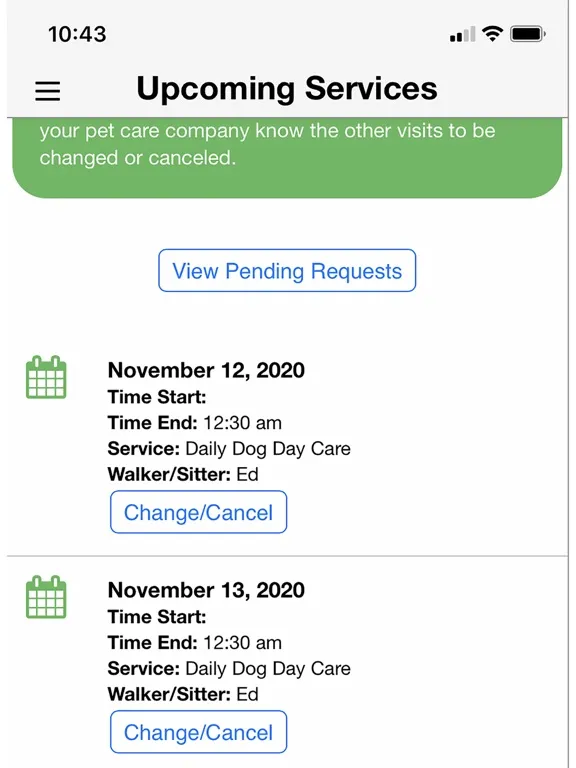 10:43

Upcoming Services

your pet care company know the other visits to be changed or canceled.

View Pending Requests

November 12, 2020
Time Start:
Time End: 12:30 am
Service: Daily Dog Day Care
Walker/Sitter: Ed
Change/Cancel

November 13, 2020
Time Start:
Time End: 12:30 am
Service: Daily Dog Day Care
Walker/Sitter: Ed
Change/Cancel